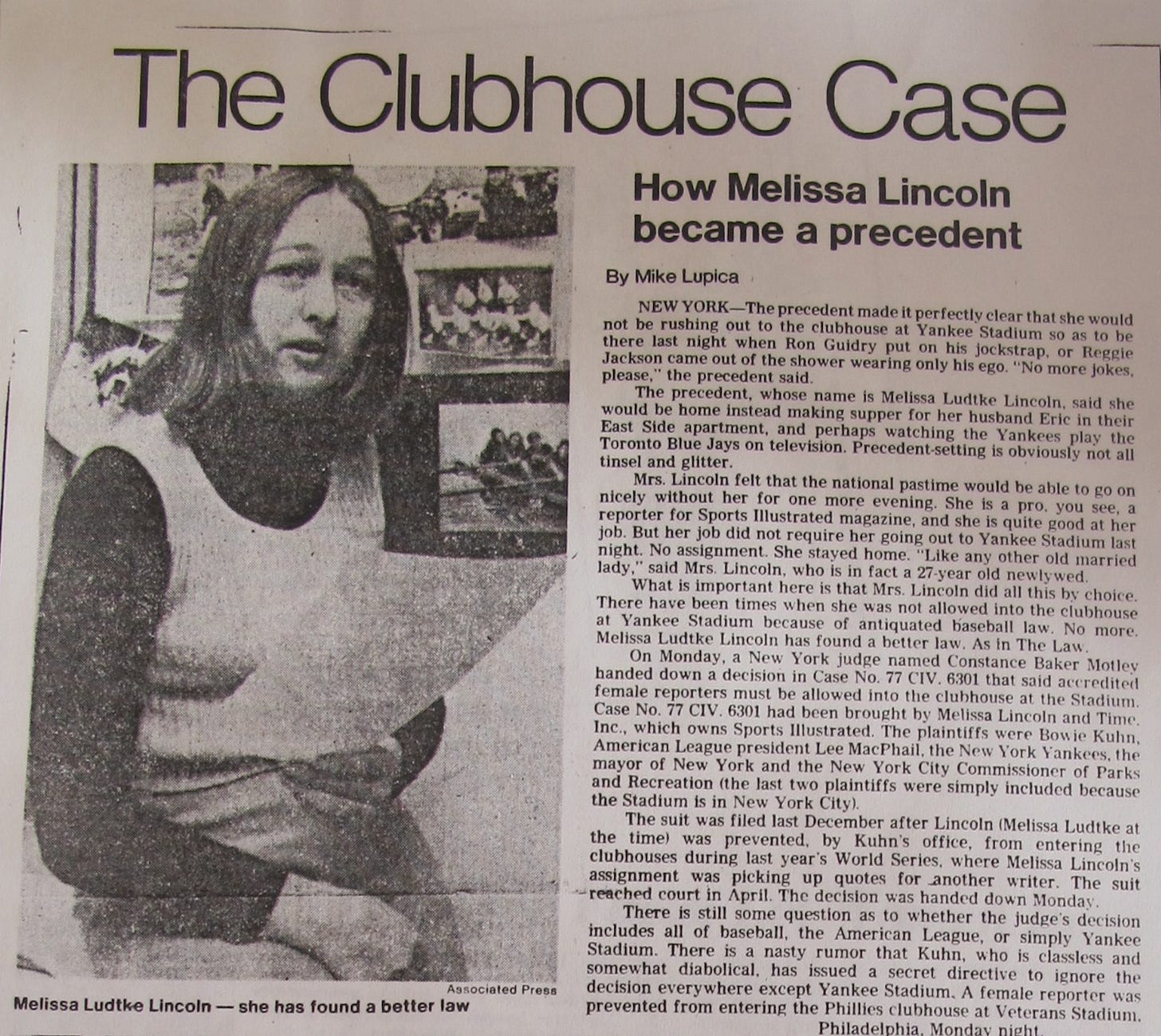 The Clubhouse Case

Associated Press

Melissa Ludtke Lincoln — she has found a better law

How Melissa Lincoln became a precedent

By Mike Lupica

NEW YORK—The precedent made it perfectly clear that she would not be rushing out to the clubhouse at Yankee Stadium so as to be there last night when Ron Guidry put on his jockstrap, or Reggie Jackson came out of the shower wearing only his ego. "No more jokes, please," the precedent said.

The precedent, whose name is Melissa Ludtke Lincoln, said she would be home instead making supper for her husband Eric in their East Side apartment, and perhaps watching the Yankees play the Toronto Blue Jays on television. Precedent-setting is obviously not all tinsel and glitter.

Mrs. Lincoln felt that the national pastime would be able to go on nicely without her for one more evening. She is a pro, you see, a reporter for Sports Illustrated magazine, and she is quite good at her job. But her job did not require her going out to Yankee Stadium last night. No assignment. She stayed home. "Like any other old married lady," said Mrs. Lincoln, who is in fact a 27-year old newlywed.

What is important here is that Mrs. Lincoln did all this by choice. There have been times when she was not allowed into the clubhouse at Yankee Stadium because of antiquated baseball law. No more. Melissa Ludtke Lincoln has found a better law. As in The Law.

On Monday, a New York judge named Constance Baker Motley handed down a decision in Case No. 77 CIV. 6301 that said accredited female reporters must be allowed into the clubhouse at the Stadium. Case No. 77 CIV. 6301 had been brought by Melissa Lincoln and Time, Inc., which owns Sports Illustrated. The plaintiffs were Bowie Kuhn, American League president Lee MacPhail, the New York Yankees, the mayor of New York and the New York City Commissioner of Parks and Recreation (the last two plaintiffs were simply included because the Stadium is in New York City).

The suit was filed last December after Lincoln (Melissa Ludtke at the time) was prevented, by Kuhn's office, from entering the clubhouses during last year's World Series, where Melissa Lincoln's assignment was picking up quotes for another writer. The suit reached court in April. The decision was handed down Monday.

There is still some question as to whether the judge's decision includes all of baseball, the American League, or simply Yankee Stadium. There is a nasty rumor that Kuhn, who is classless and somewhat diabolical, has issued a secret directive to ignore the decision everywhere except Yankee Stadium. A female reporter was prevented from entering the Phillies clubhouse at Veterans Stadium, Philadelphia, Monday night.